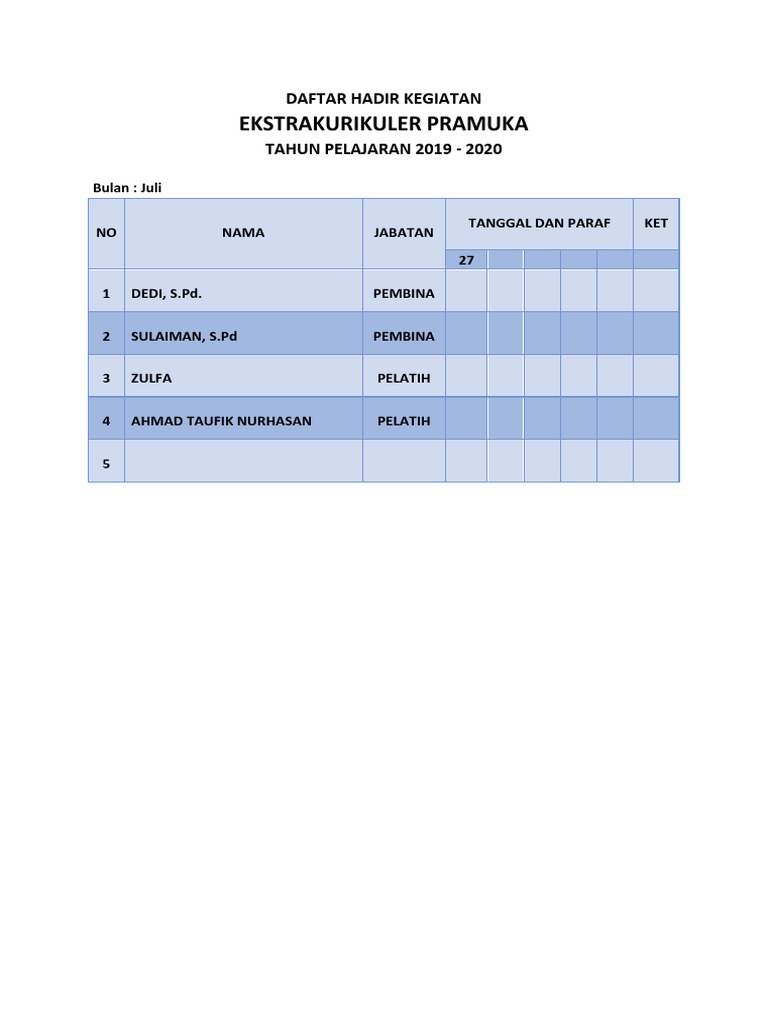 DAFTAR HADIR KEGIATAN

EKSTRAKURIKULER PRAMUKA

TAHUN PELAJARAN 2019 - 2020

Bulan : Juli

| NO | NAMA | JABATAN | TANGGAL DAN PARAF | | | | | KET |
|---|---|---|---|---|---|---|---|---|
| | | | 27 | | | | | |
| 1 | DEDI, S.Pd. | PEMBINA | | | | | | |
| 2 | SULAIMAN, S.Pd | PEMBINA | | | | | | |
| 3 | ZULFA | PELATIH | | | | | | |
| 4 | AHMAD TAUFIK NURHASAN | PELATIH | | | | | | |
| 5 | | | | | | | | |